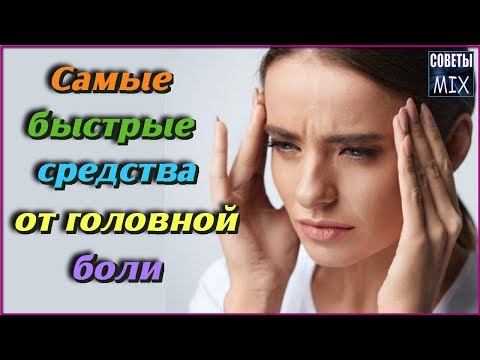 Самые быстрые средства от головной боли

СОВЕТЫ MIX